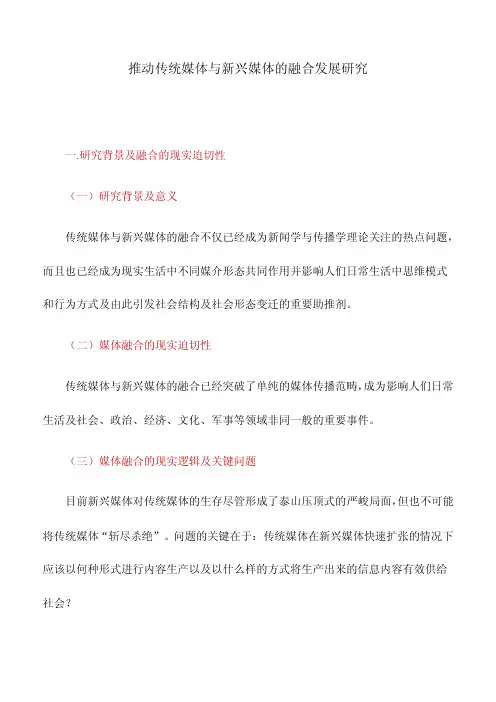 推动传统媒体与新兴媒体的融合发展研究

一.研究背景及融合的现实迫切性

（一）研究背景及意义

传统媒体与新兴媒体的融合不仅已经成为新闻学与传播学理论关注的热点问题，而且也已经成为现实生活中不同媒介形态共同作用并影响人们日常生活中思维模式和行为方式及由此引发社会结构及社会形态变迁的重要助推剂。

（二）媒体融合的现实迫切性

传统媒体与新兴媒体的融合已经突破了单纯的媒体传播范畴，成为影响人们日常生活及社会、政治、经济、文化、军事等领域非同一般的重要事件。

（三）媒体融合的现实逻辑及关键问题

目前新兴媒体对传统媒体的生存尽管形成了泰山压顶式的严峻局面，但也不可能将传统媒体“斩尽杀绝”。问题的关键在于：传统媒体在新兴媒体快速扩张的情况下应该以何种形式进行内容生产以及以什么样的方式将生产出来的信息内容有效供给社会？